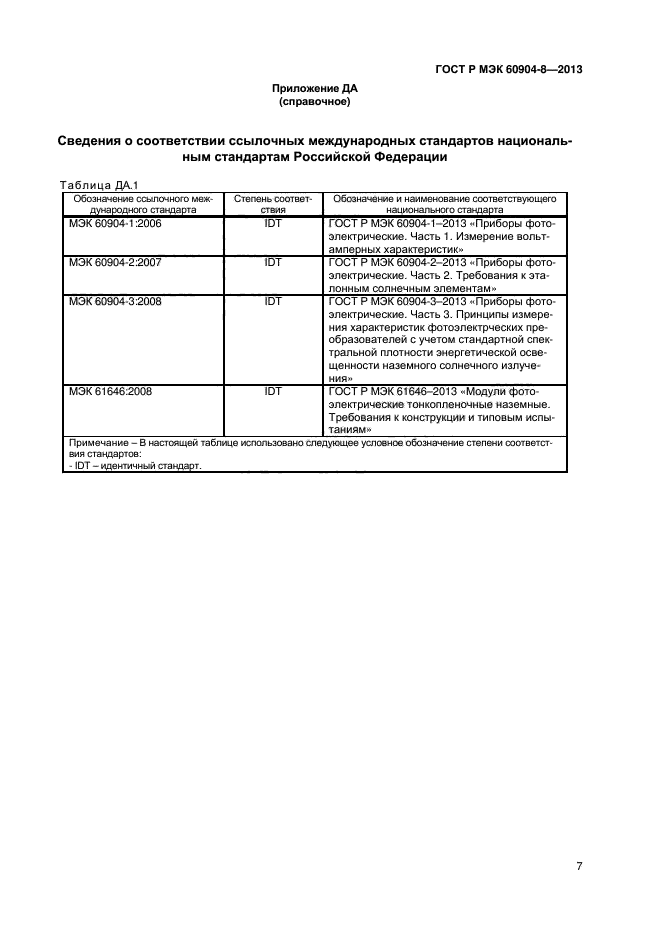 ГОСТ Р МЭК 60904-8—2013

Приложение ДА
(справочное)

Сведения о соответствии ссылочных международных стандартов национальным стандартам Российской Федерации

Таблица ДА.1

| Обозначение ссылочного международного стандарта | Степень соответствия | Обозначение и наименование соответствующего национального стандарта |
|---|---|---|
| МЭК 60904-1:2006 | IDT | ГОСТ Р МЭК 60904-1–2013 «Приборы фотоэлектрические. Часть 1. Измерение вольтамперных характеристик» |
| МЭК 60904-2:2007 | IDT | ГОСТ Р МЭК 60904-2–2013 «Приборы фотоэлектрические. Часть 2. Требования к эталонным солнечным элементам» |
| МЭК 60904-3:2008 | IDT | ГОСТ Р МЭК 60904-3–2013 «Приборы фотоэлектрические. Часть 3. Принципы измерения характеристик фотоэлектрческих преобразователей с учетом стандартной спектральной плотности энергетической освещенности наземного солнечного излучения» |
| МЭК 61646:2008 | IDT | ГОСТ Р МЭК 61646–2013 «Модули фотоэлектрические тонкопленочные наземные. Требования к конструкции и типовым испытаниям» |
| Примечание – В настоящей таблице использовано следующее условное обозначение степени соответствия стандартов: - IDT – идентичный стандарт. | | |

7